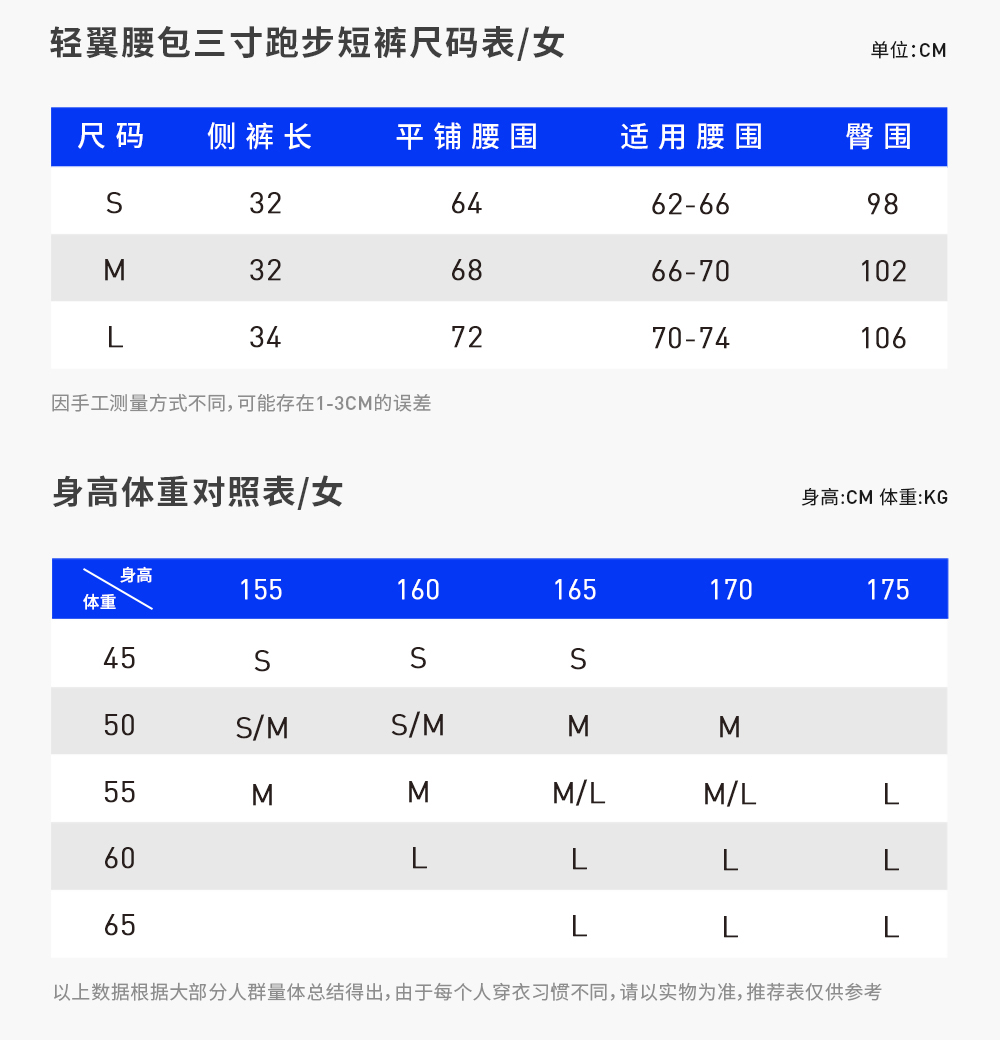 轻翼腰包三寸跑步短裤尺码表/女

单位:CM

| 尺码 | 侧裤长 | 平铺腰围 | 适用腰围 | 臀围 |
|---|---|---|---|---|
| S | 32 | 64 | 62-66 | 98 |
| M | 32 | 68 | 66-70 | 102 |
| L | 34 | 72 | 70-74 | 106 |

因手工测量方式不同,可能存在1-3CM的误差

身高体重对照表/女

身高:CM 体重:KG

| 身高 体重 | 155 | 160 | 165 | 170 | 175 |
|---|---|---|---|---|---|
| 45 | S | S | S | | |
| 50 | S/M | S/M | M | M | |
| 55 | M | M | M/L | M/L | L |
| 60 | | L | L | L | L |
| 65 | | | L | L | L |

以上数据根据大部分人群量体总结得出,由于每个人穿衣习惯不同,请以实物为准,推荐表仅供参考